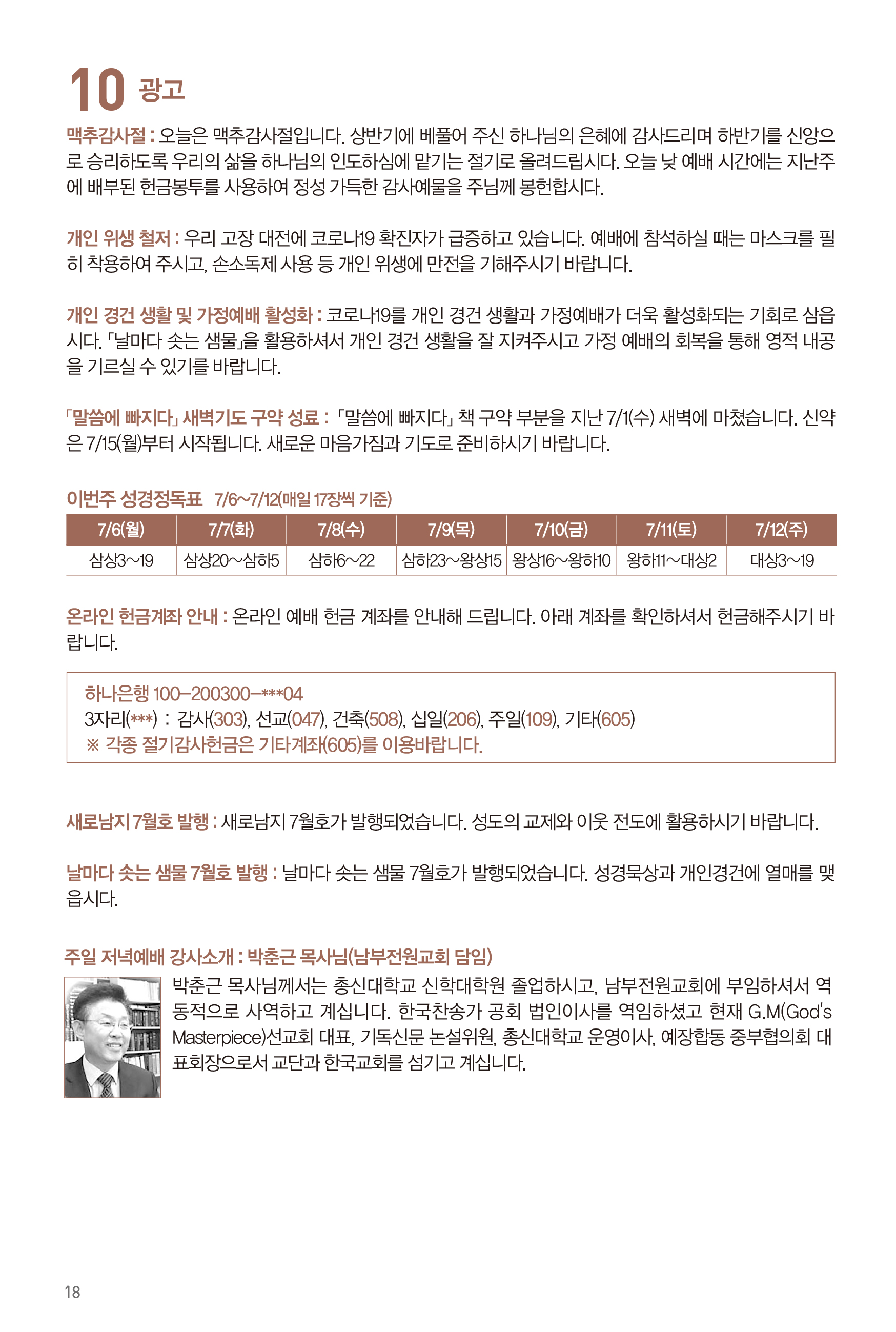 10 광고

맥추감사절 : 오늘은 맥추감사절입니다. 상반기에 베풀어 주신 하나님의 은혜에 감사드리며 하반기를 신앙으로 승리하도록 우리의 삶을 하나님의 인도하심에 맡기는 절기로 올려드립시다. 오늘 낮 예배 시간에는 지난주에 배부된 헌금봉투를 사용하여 정성 가득한 감사예물을 주님께 봉헌합시다.

개인 위생 철저 : 우리 고장 대전에 코로나19 확진자가 급증하고 있습니다. 예배에 참석하실 때는 마스크를 필히 착용하여 주시고, 손소독제 사용 등 개인 위생에 만전을 기해주시기 바랍니다.

개인 경건 생활 및 가정예배 활성화 : 코로나19를 개인 경건 생활과 가정예배가 더욱 활성화되는 기회로 삼읍시다. 「날마다 솟는 샘물」을 활용하셔서 개인 경건 생활을 잘 지켜주시고 가정 예배의 회복을 통해 영적 내공을 기르실 수 있기를 바랍니다.

「말씀에 빠지다」 새벽기도 구약 성료 : 「말씀에 빠지다」 책 구약 부분을 지난 7/1(수) 새벽에 마쳤습니다. 신약은 7/15(월)부터 시작됩니다. 새로운 마음가짐과 기도로 준비하시기 바랍니다.

이번주 성경정독표 7/6~7/12(매일 17장씩 기준)

| 7/6(월) | 7/7(화) | 7/8(수) | 7/9(목) | 7/10(금) | 7/11(토) | 7/12(주) |
|---|---|---|---|---|---|---|
| 삼상3~19 | 삼상20~삼하5 | 삼하6~22 | 삼하23~왕상15 | 왕상16~왕하10 | 왕하11~대상2 | 대상3~19 |

온라인 헌금계좌 안내 : 온라인 예배 헌금 계좌를 안내해 드립니다. 아래 계좌를 확인하셔서 헌금해주시기 바랍니다.

하나은행 100-200300-***04
3자리(***) : 감사(303), 선교(047), 건축(508), 십일(206), 주일(109), 기타(605)
※ 각종 절기감사헌금은 기타계좌(605)를 이용바랍니다.

새로남지 7월호 발행 : 새로남지 7월호가 발행되었습니다. 성도의 교제와 이웃 전도에 활용하시기 바랍니다.

날마다 솟는 샘물 7월호 발행 : 날마다 솟는 샘물 7월호가 발행되었습니다. 성경묵상과 개인경건에 열매를 맺읍시다.

주일 저녁예배 강사소개 : 박춘근 목사님(남부전원교회 담임)

박춘근 목사님께서는 총신대학교 신학대학원 졸업하시고, 남부전원교회에 부임하셔서 역동적으로 사역하고 계십니다. 한국찬송가 공회 법인이사를 역임하셨고 현재 G.M(God's Masterpiece)선교회 대표, 기독신문 논설위원, 총신대학교 운영이사, 예장합동 중부협의회 대표회장으로서 교단과 한국교회를 섬기고 계십니다.

18